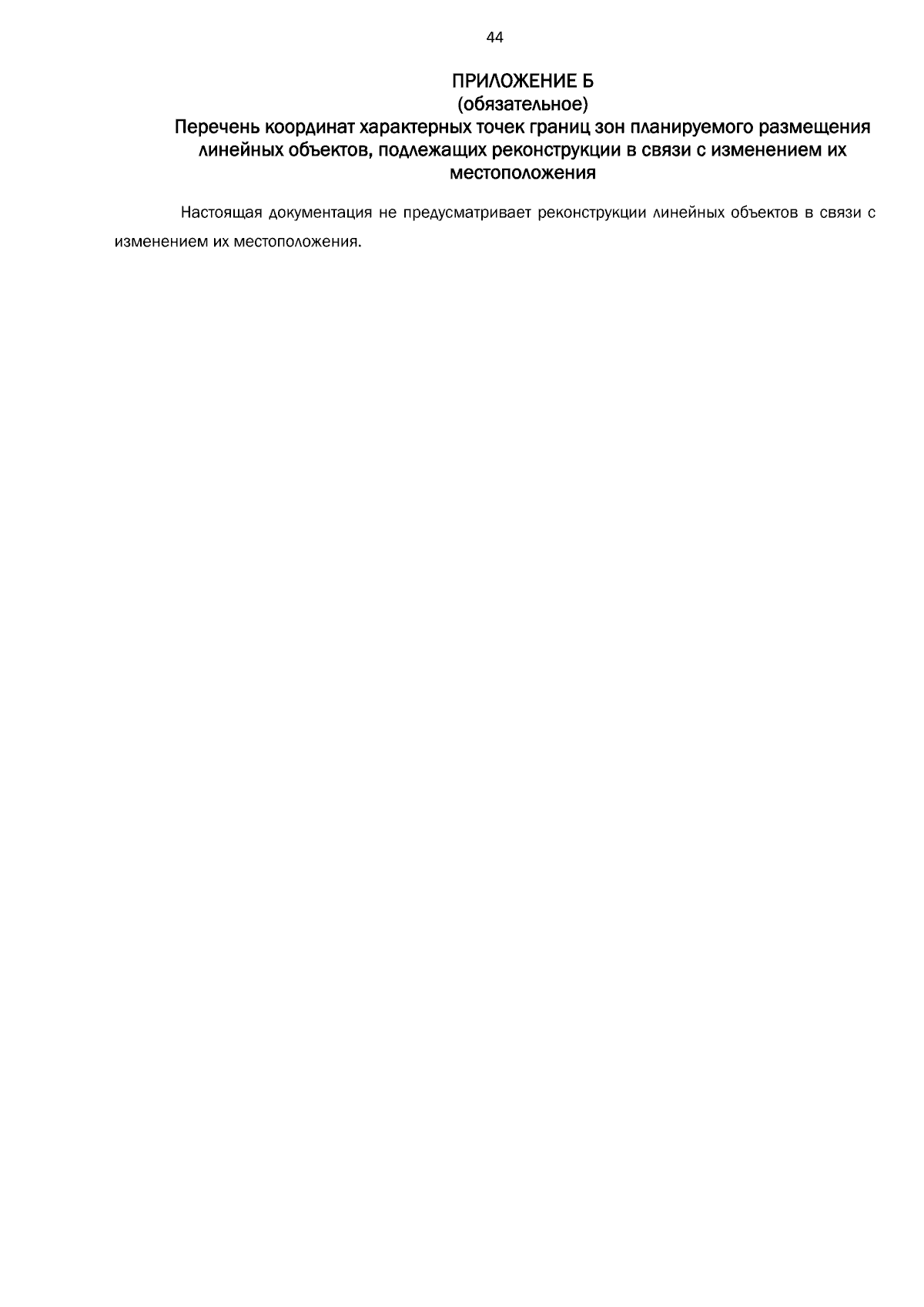 44

ПРИЛОЖЕНИЕ Б
(обязательное)
Перечень координат характерных точек границ зон планируемого размещения линейных объектов, подлежащих реконструкции в связи с изменением их местоположения

Настоящая документация не предусматривает реконструкции линейных объектов в связи с изменением их местоположения.